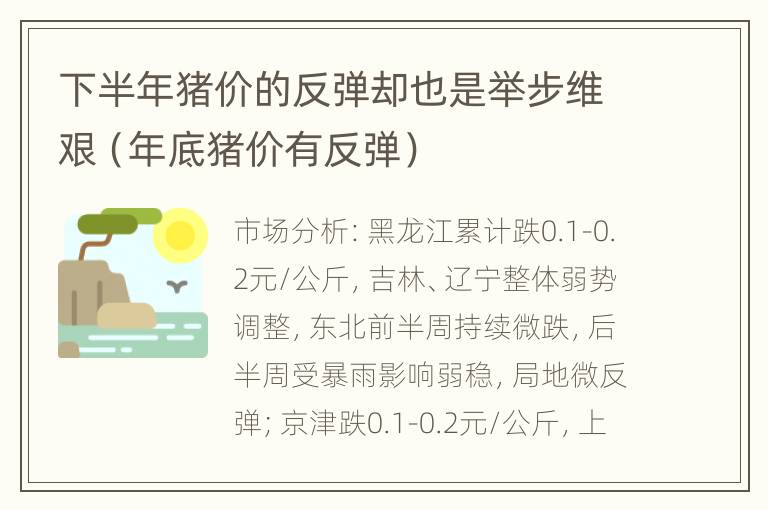 下半年猪价的反弹却也是举步维艰（年底猪价有反弹）

市场分析：黑龙江累计跌0.1-0.2元/公斤，吉林、辽宁整体弱势调整，东北前半周持续微跌，后半周受暴雨影响弱稳，局地微反弹；京津跌0.1-0.2元/公斤，上